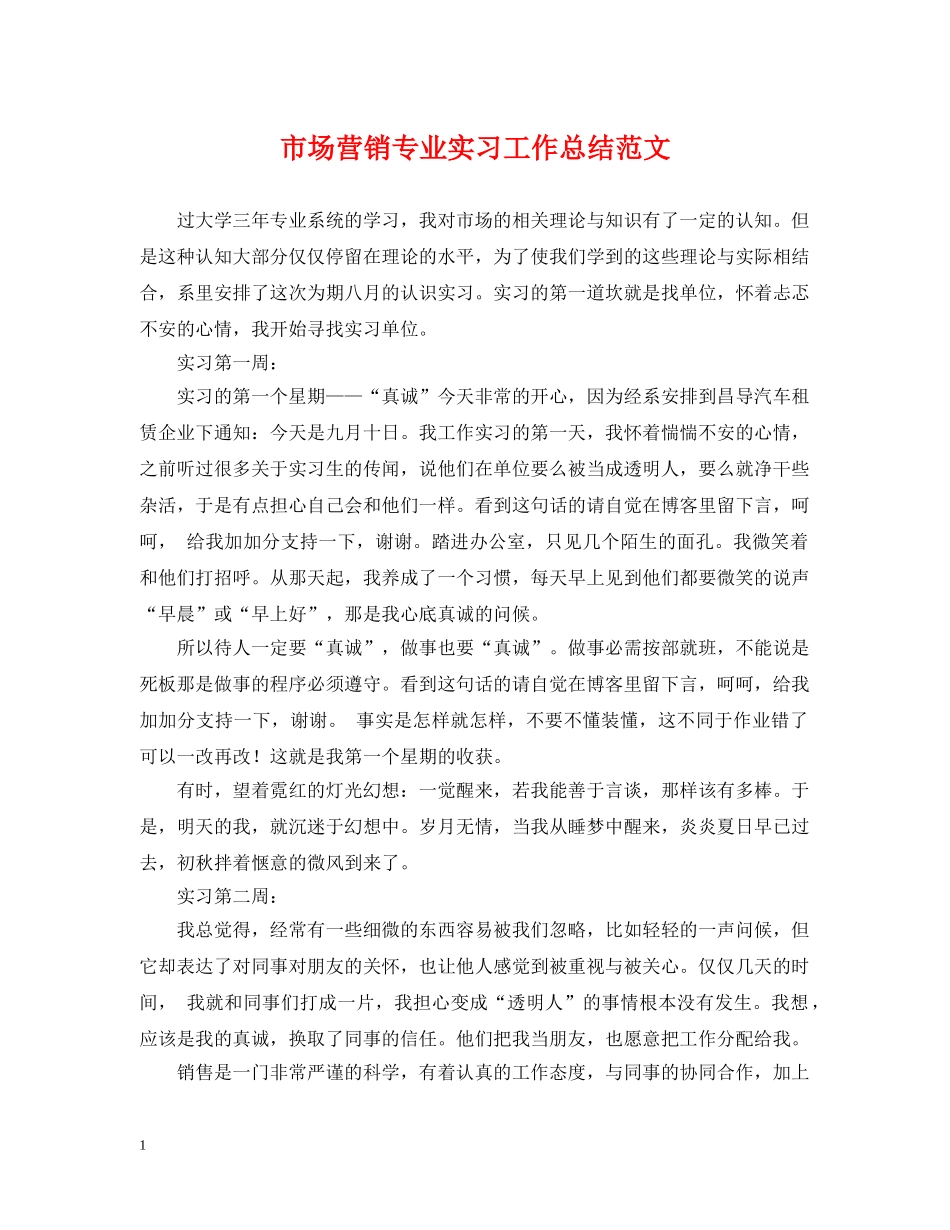 市场营销专业实习工作总结范文

过大学三年专业系统的学习，我对市场的相关理论与知识有了一定的认知。但是这种认知大部分仅仅停留在理论的水平，为了使我们学到的这些理论与实际相结合，系里安排了这次为期八月的认识实习。实习的第一道坎就是找单位，怀着忐忑不安的心情，我开始寻找实习单位。

实习第一周：

实习的第一个星期——“真诚”今天非常的开心，因为经系安排到昌导汽车租赁企业下通知：今天是九月十日。我工作实习的第一天，我怀着惴惴不安的心情，之前听过很多关于实习生的传闻，说他们在单位要么被当成透明人，要么就净干些杂活，于是有点担心自己会和他们一样。看到这句话的请自觉在博客里留下言，呵呵， 给我加加分支持一下，谢谢。踏进办公室，只见几个陌生的面孔。我微笑着和他们打招呼。从那天起，我养成了一个习惯，每天早上见到他们都要微笑的说声“早晨”或“早上好”，那是我心底真诚的问候。

所以待人一定要“真诚”，做事也要“真诚”。做事必需按部就班，不能说是死板那是做事的程序必须遵守。看到这句话的请自觉在博客里留下言，呵呵，给我加加分支持一下，谢谢。 事实是怎样就怎样，不要不懂装懂，这不同于作业错了可以一改再改！这就是我第一个星期的收获。

有时，望着霓红的灯光幻想：一觉醒来，若我能善于言谈，那样该有多棒。于是，明天的我，就沉迷于幻想中。岁月无情，当我从睡梦中醒来，炎炎夏日早已过去，初秋拌着惬意的微风到来了。

实习第二周：

我总觉得，经常有一些细微的东西容易被我们忽略，比如轻轻的一声问候，但它却表达了对同事对朋友的关怀，也让他人感觉到被重视与被关心。仅仅几天的时间， 我就和同事们打成一片，我担心变成“透明人”的事情根本没有发生。我想，应该是我的真诚，换取了同事的信任。他们把我当朋友，也愿意把工作分配给我。

销售是一门非常严谨的科学，有着认真的工作态度，与同事的协同合作，加上

1